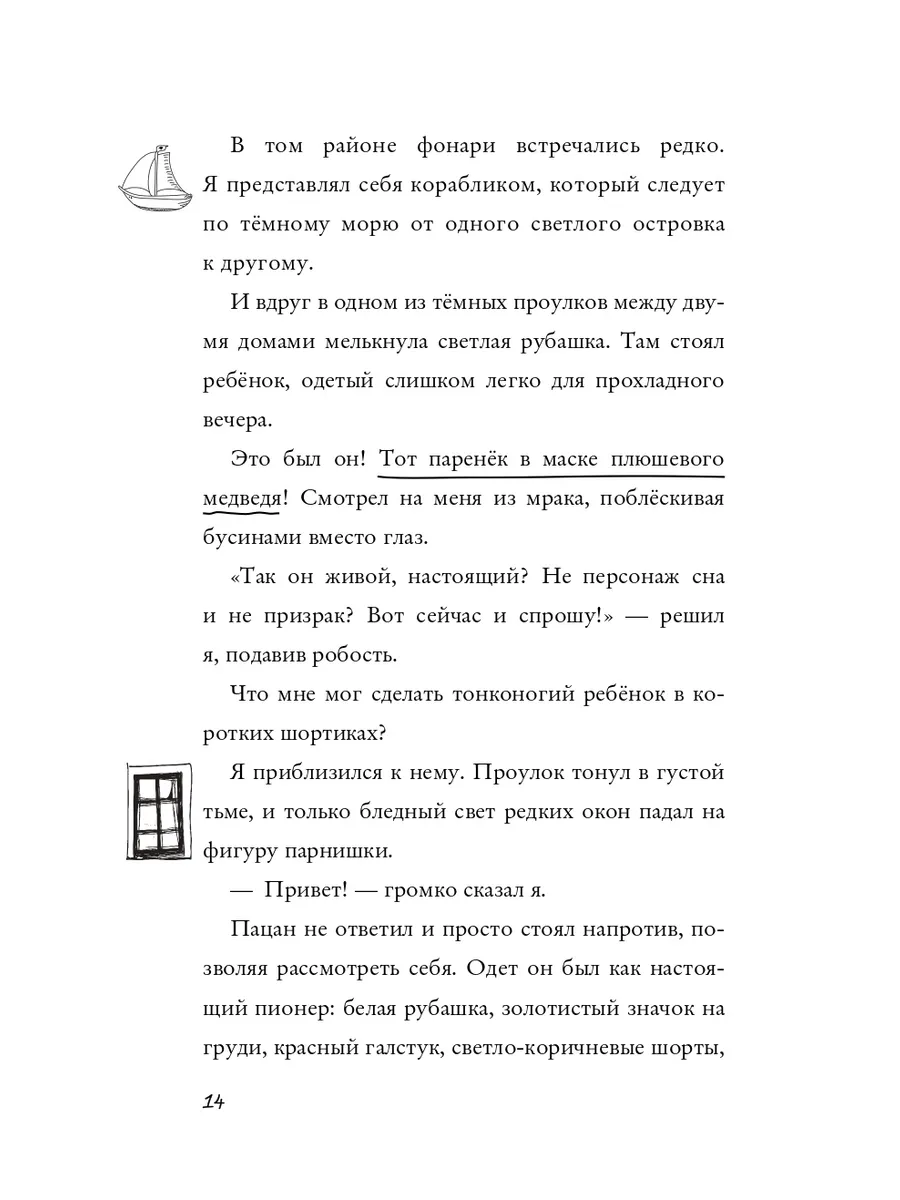 В том районе фонари встречались редко. Я представлял себя корабликом, который следует по тёмному морю от одного светлого островка к другому.

И вдруг в одном из тёмных проулков между двумя домами мелькнула светлая рубашка. Там стоял ребёнок, одетый слишком легко для прохладного вечера.

Это был он! Тот паренёк в маске плюшевого медведя! Смотрел на меня из мрака, поблёскивая бусинами вместо глаз.

«Так он живой, настоящий? Не персонаж сна и не призрак? Вот сейчас и спрошу!» — решил я, подавив робость.

Что мне мог сделать тонконогий ребёнок в коротких шортиках?

Я приблизился к нему. Проулок тонул в густой тьме, и только бледный свет редких окон падал на фигуру парнишки.

— Привет! — громко сказал я.

Пацан не ответил и просто стоял напротив, позволяя рассмотреть себя. Одет он был как настоящий пионер: белая рубашка, золотистый значок на груди, красный галстук, светло-коричневые шорты,

14